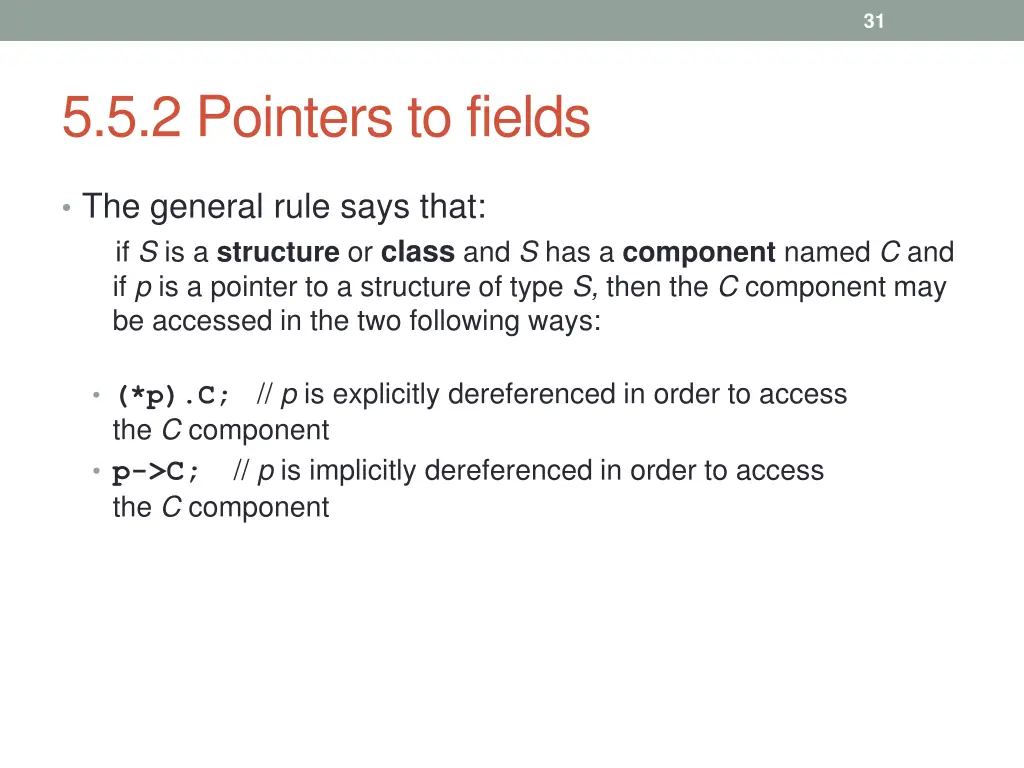 31

5.5.2 Pointers to fields

• The general rule says that:

if S is a structure or class and S has a component named C and if p is a pointer to a structure of type S, then the C component may be accessed in the two following ways:

• (*p).C; // p is explicitly dereferenced in order to access the C component
• p->C; // p is implicitly dereferenced in order to access the C component